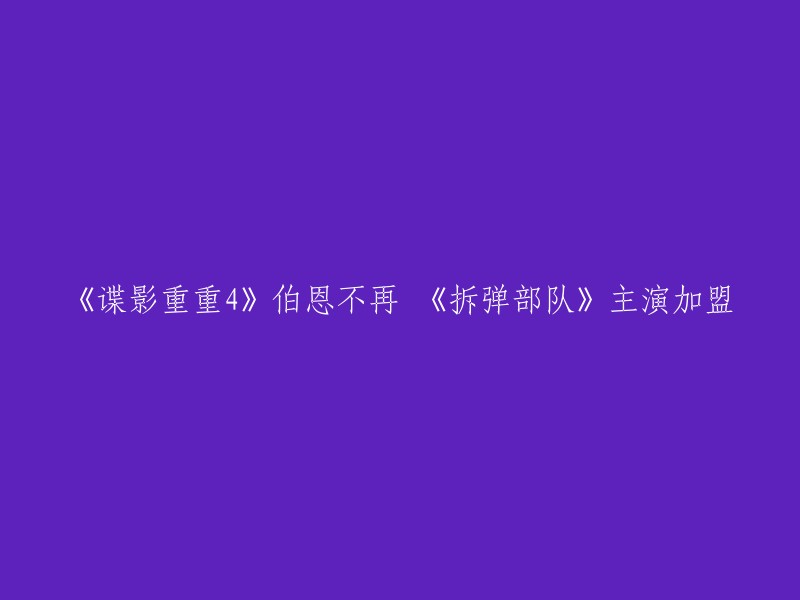 《谍影重重4》伯恩不再 《拆弹部队》主演加盟